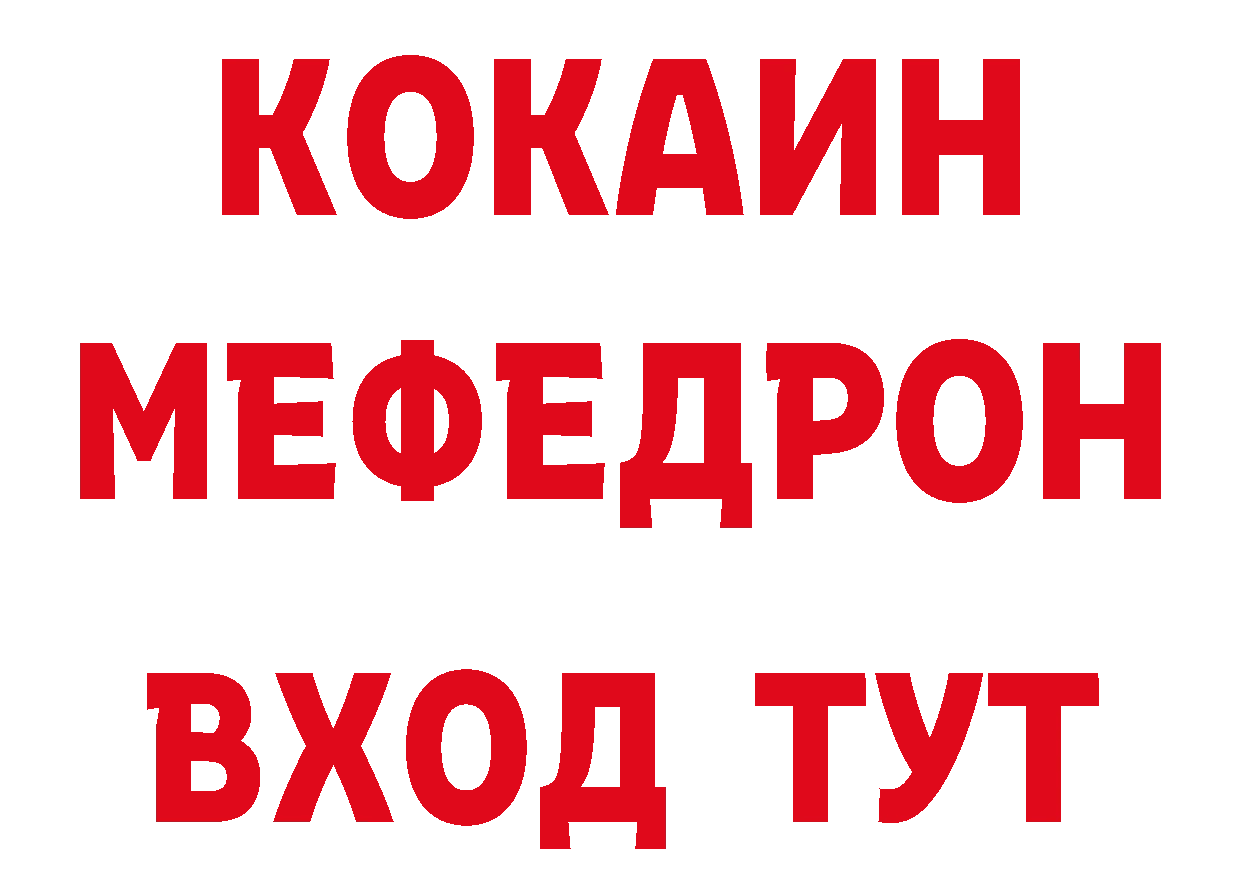 КОКАИН
МЕФЕДРОН
ВХОД ТУТ